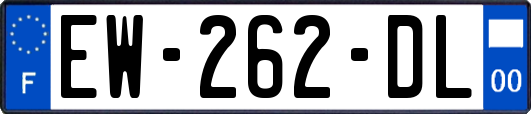 F
EW-262-DL
00